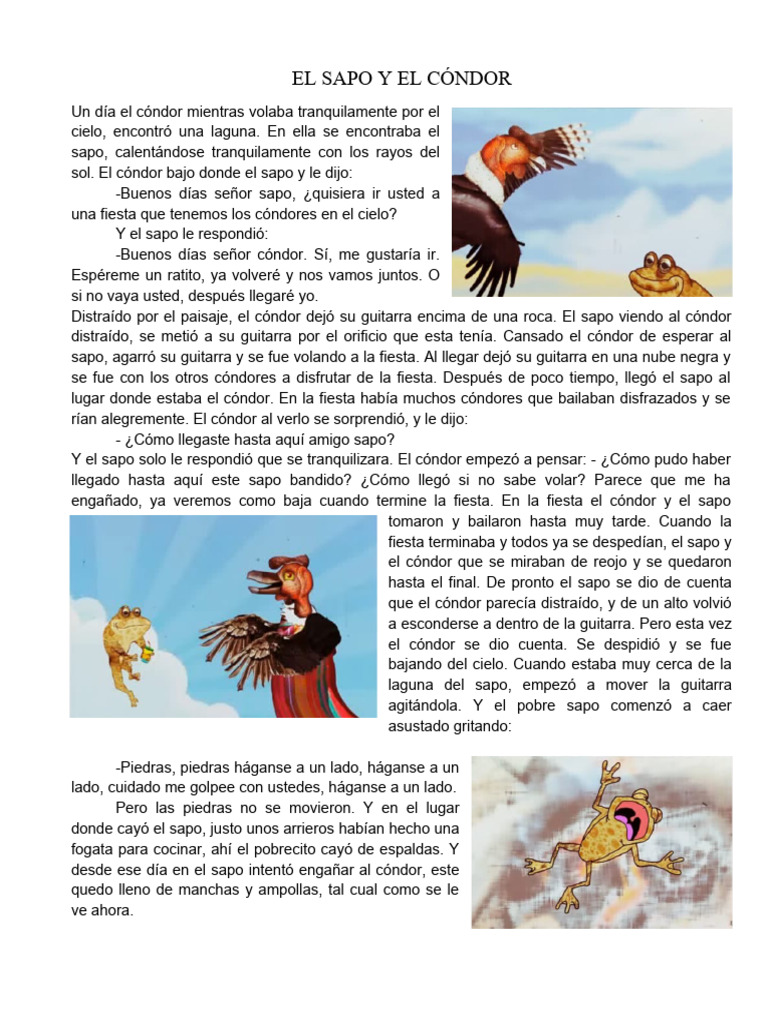 EL SAPO Y EL CÓNDOR

Un día el cóndor mientras volaba tranquilamente por el cielo, encontró una laguna. En ella se encontraba el sapo, calentándose tranquilamente con los rayos del sol. El cóndor bajo donde el sapo y le dijo:

-Buenos días señor sapo, ¿quisiera ir usted a una fiesta que tenemos los cóndores en el cielo?

Y el sapo le respondió:

-Buenos días señor cóndor. Sí, me gustaría ir. Espéreme un ratito, ya volveré y nos vamos juntos. O si no vaya usted, después llegaré yo.

Distraído por el paisaje, el cóndor dejó su guitarra encima de una roca. El sapo viendo al cóndor distraído, se metió a su guitarra por el orificio que esta tenía. Cansado el cóndor de esperar al sapo, agarró su guitarra y se fue volando a la fiesta. Al llegar dejó su guitarra en una nube negra y se fue con los otros cóndores a disfrutar de la fiesta. Después de poco tiempo, llegó el sapo al lugar donde estaba el cóndor. En la fiesta había muchos cóndores que bailaban disfrazados y se rían alegremente. El cóndor al verlo se sorprendió, y le dijo:

- ¿Cómo llegaste hasta aquí amigo sapo?

Y el sapo solo le respondió que se tranquilizara. El cóndor empezó a pensar: - ¿Cómo pudo haber llegado hasta aquí este sapo bandido? ¿Cómo llegó si no sabe volar? Parece que me ha engañado, ya veremos como baja cuando termine la fiesta. En la fiesta el cóndor y el sapo tomaron y bailaron hasta muy tarde. Cuando la fiesta terminaba y todos ya se despedían, el sapo y el cóndor que se miraban de reojo y se quedaron hasta el final. De pronto el sapo se dio de cuenta que el cóndor parecía distraído, y de un alto volvió a esconderse a dentro de la guitarra. Pero esta vez el cóndor se dio cuenta. Se despidió y se fue bajando del cielo. Cuando estaba muy cerca de la laguna del sapo, empezó a mover la guitarra agitándola. Y el pobre sapo comenzó a caer asustado gritando:

-Piedras, piedras háganse a un lado, háganse a un lado, cuidado me golpee con ustedes, háganse a un lado.

Pero las piedras no se movieron. Y en el lugar donde cayó el sapo, justo unos arrieros habían hecho una fogata para cocinar, ahí el pobrecito cayó de espaldas. Y desde ese día en el sapo intentó engañar al cóndor, este quedo lleno de manchas y ampollas, tal cual como se le ve ahora.